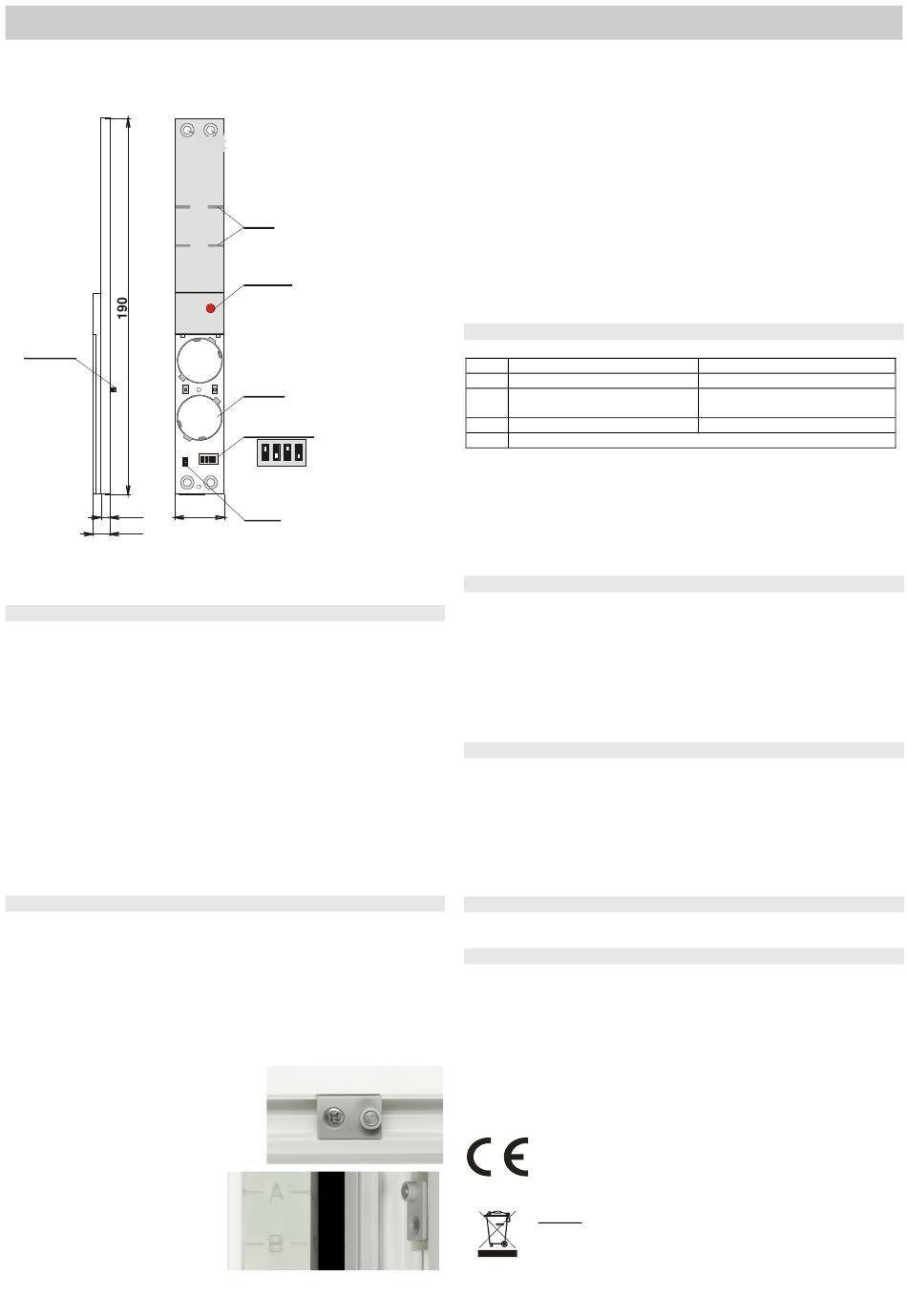 190

A

B